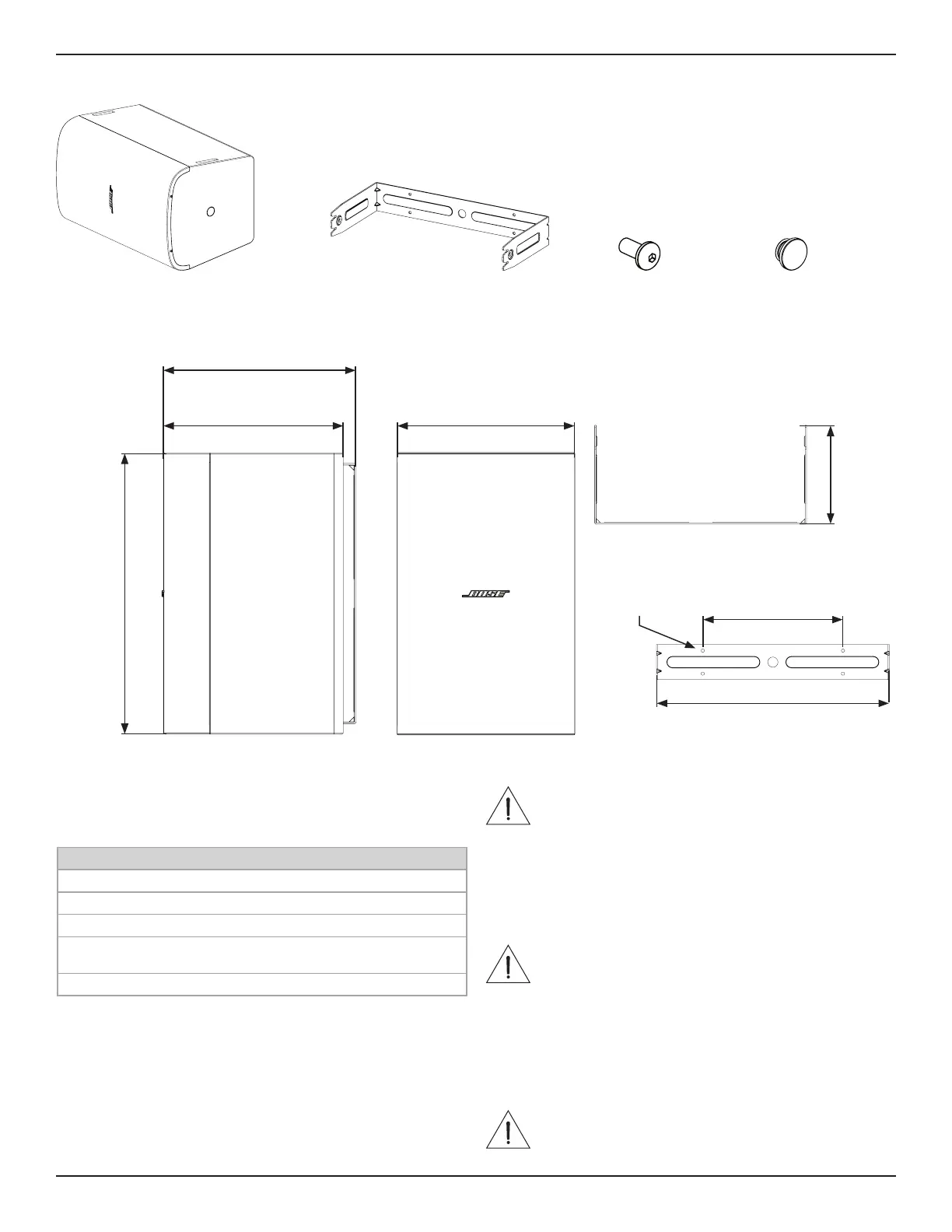 BOSE

BOSE